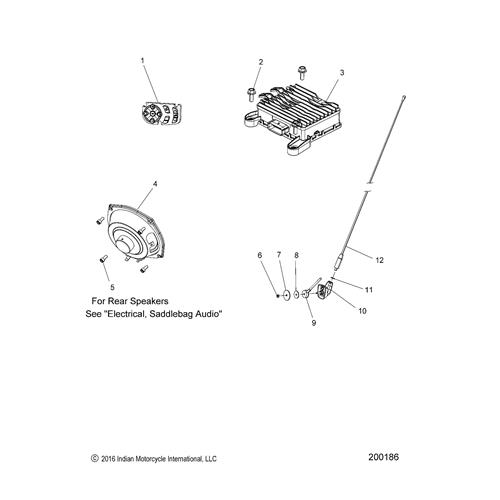 1

2

3

4

5

For Rear Speakers
See "Electrical, Saddlebag Audio"

6

7

8

9

10

11

12

© 2016 Indian Motorcycle International, LLC

200186